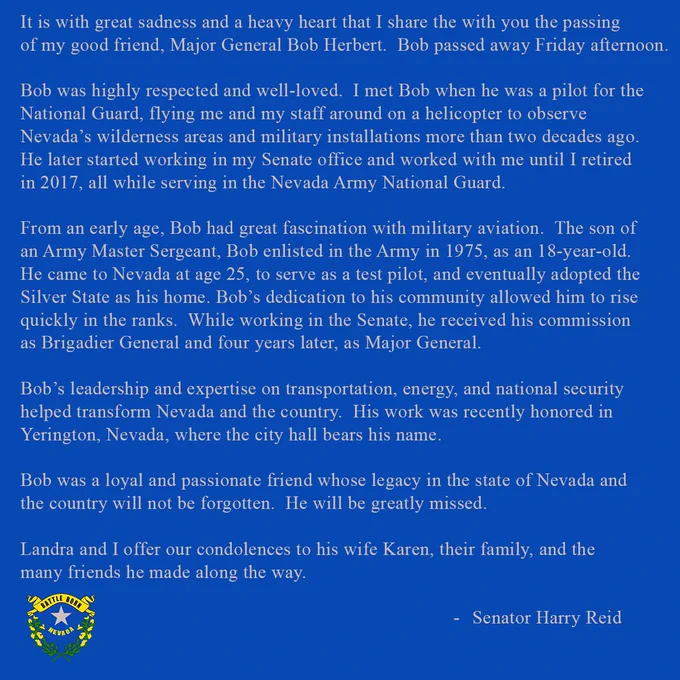 It is with great sadness and a heavy heart that I share the with you the passing of my good friend, Major General Bob Herbert. Bob passed away Friday afternoon.

Bob was highly respected and well-loved. I met Bob when he was a pilot for the National Guard, flying me and my staff around on a helicopter to observe Nevada's wilderness areas and military installations more than two decades ago. He later started working in my Senate office and worked with me until I retired in 2017, all while serving in the Nevada Army National Guard.

From an early age, Bob had great fascination with military aviation. The son of an Army Master Sergeant, Bob enlisted in the Army in 1975, as an 18-year-old. He came to Nevada at age 25, to serve as a test pilot, and eventually adopted the Silver State as his home. Bob's dedication to his community allowed him to rise quickly in the ranks. While working in the Senate, he received his commission as Brigadier General and four years later, as Major General.

Bob's leadership and expertise on transportation, energy, and national security helped transform Nevada and the country. His work was recently honored in Yerington, Nevada, where the city hall bears his name.

Bob was a loyal and passionate friend whose legacy in the state of Nevada and the country will not be forgotten. He will be greatly missed.

Landra and I offer our condolences to his wife Karen, their family, and the many friends he made along the way.

BATTLE BORN
NEVADA

- Senator Harry Reid